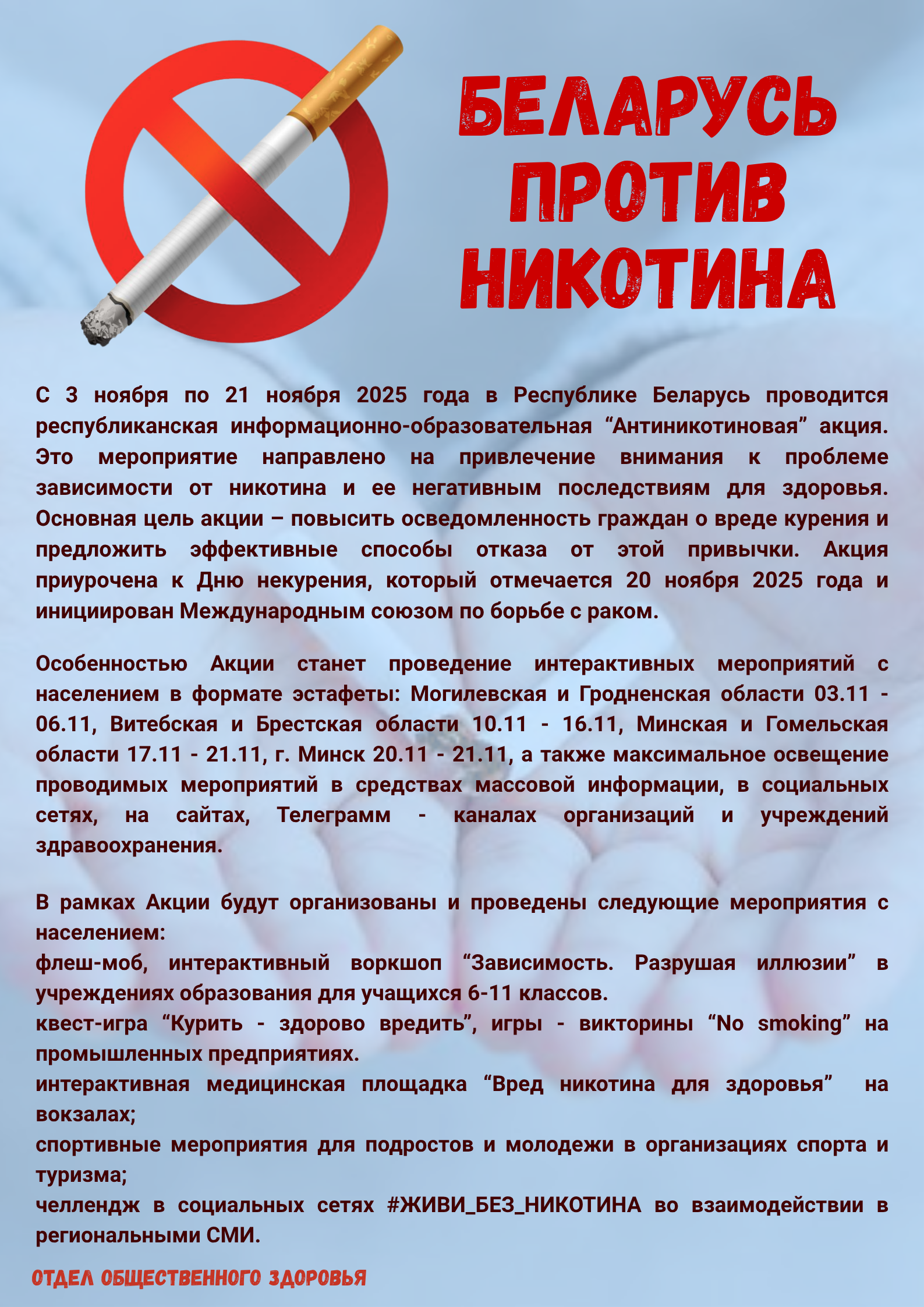 БЕЛАРУСЬ ПРОТИВ НИКОТИНА

С 3 ноября по 21 ноября 2025 года в Республике Беларусь проводится республиканская информационно-образовательная “Антиникотиновая” акция. Это мероприятие направлено на привлечение внимания к проблеме зависимости от никотина и ее негативным последствиям для здоровья. Основная цель акции – повысить осведомленность граждан о вреде курения и предложить эффективные способы отказа от этой привычки. Акция приурочена к Дню некурения, который отмечается 20 ноября 2025 года и инициирован Международным союзом по борьбе с раком.

Особенностью Акции станет проведение интерактивных мероприятий с населением в формате эстафеты: Могилевская и Гродненская области 03.11 - 06.11, Витебская и Брестская области 10.11 - 16.11, Минская и Гомельская области 17.11 - 21.11, г. Минск 20.11 - 21.11, а также максимальное освещение проводимых мероприятий в средствах массовой информации, в социальных сетях, на сайтах, Телеграмм - каналах организаций и учреждений здравоохранения.

В рамках Акции будут организованы и проведены следующие мероприятия с населением:
флеш-моб, интерактивный воркшоп “Зависимость. Разрушая иллюзии” в учреждениях образования для учащихся 6-11 классов.
квест-игра “Курить - здорово вредить”, игры - викторины “No smoking” на промышленных предприятиях.
интерактивная медицинская площадка “Вред никотина для здоровья” на вокзалах;
спортивные мероприятия для подростов и молодежи в организациях спорта и туризма;
челлендж в социальных сетях #ЖИВИ_БЕЗ_НИКОТИНА во взаимодействии в региональными СМИ.

ОТДЕЛ ОБЩЕСТВЕННОГО ЗДОРОВЬЯ